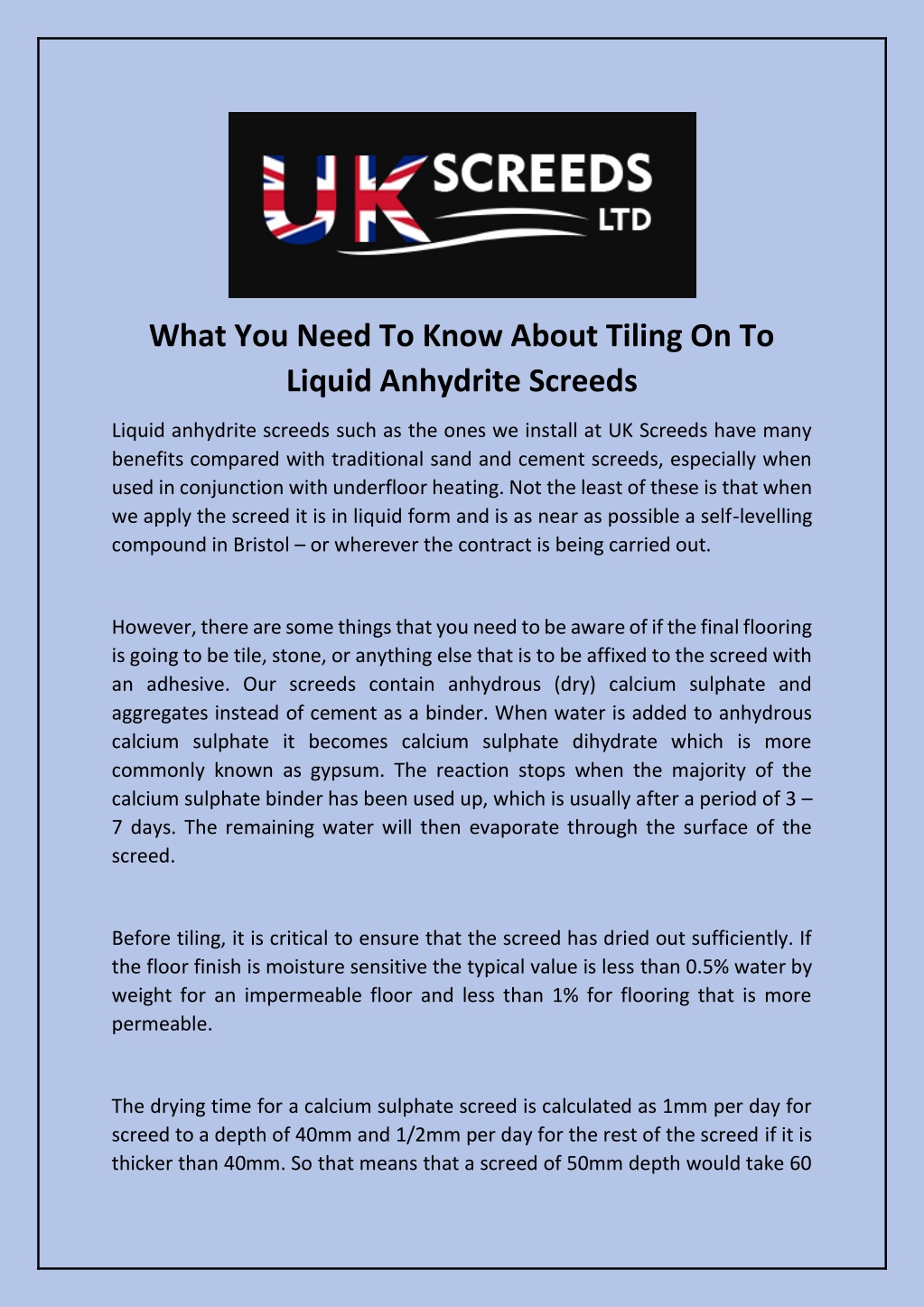 UK SCREEDS LTD

What You Need To Know About Tiling On To Liquid Anhydrite Screeds

Liquid anhydrite screeds such as the ones we install at UK Screeds have many benefits compared with traditional sand and cement screeds, especially when used in conjunction with underfloor heating. Not the least of these is that when we apply the screed it is in liquid form and is as near as possible a self-levelling compound in Bristol – or wherever the contract is being carried out.

However, there are some things that you need to be aware of if the final flooring is going to be tile, stone, or anything else that is to be affixed to the screed with an adhesive. Our screeds contain anhydrous (dry) calcium sulphate and aggregates instead of cement as a binder. When water is added to anhydrous calcium sulphate it becomes calcium sulphate dihydrate which is more commonly known as gypsum. The reaction stops when the majority of the calcium sulphate binder has been used up, which is usually after a period of 3 – 7 days. The remaining water will then evaporate through the surface of the screed.

Before tiling, it is critical to ensure that the screed has dried out sufficiently. If the floor finish is moisture sensitive the typical value is less than 0.5% water by weight for an impermeable floor and less than 1% for flooring that is more permeable.

The drying time for a calcium sulphate screed is calculated as 1mm per day for screed to a depth of 40mm and 1/2mm per day for the rest of the screed if it is thicker than 40mm. So that means that a screed of 50mm depth would take 60